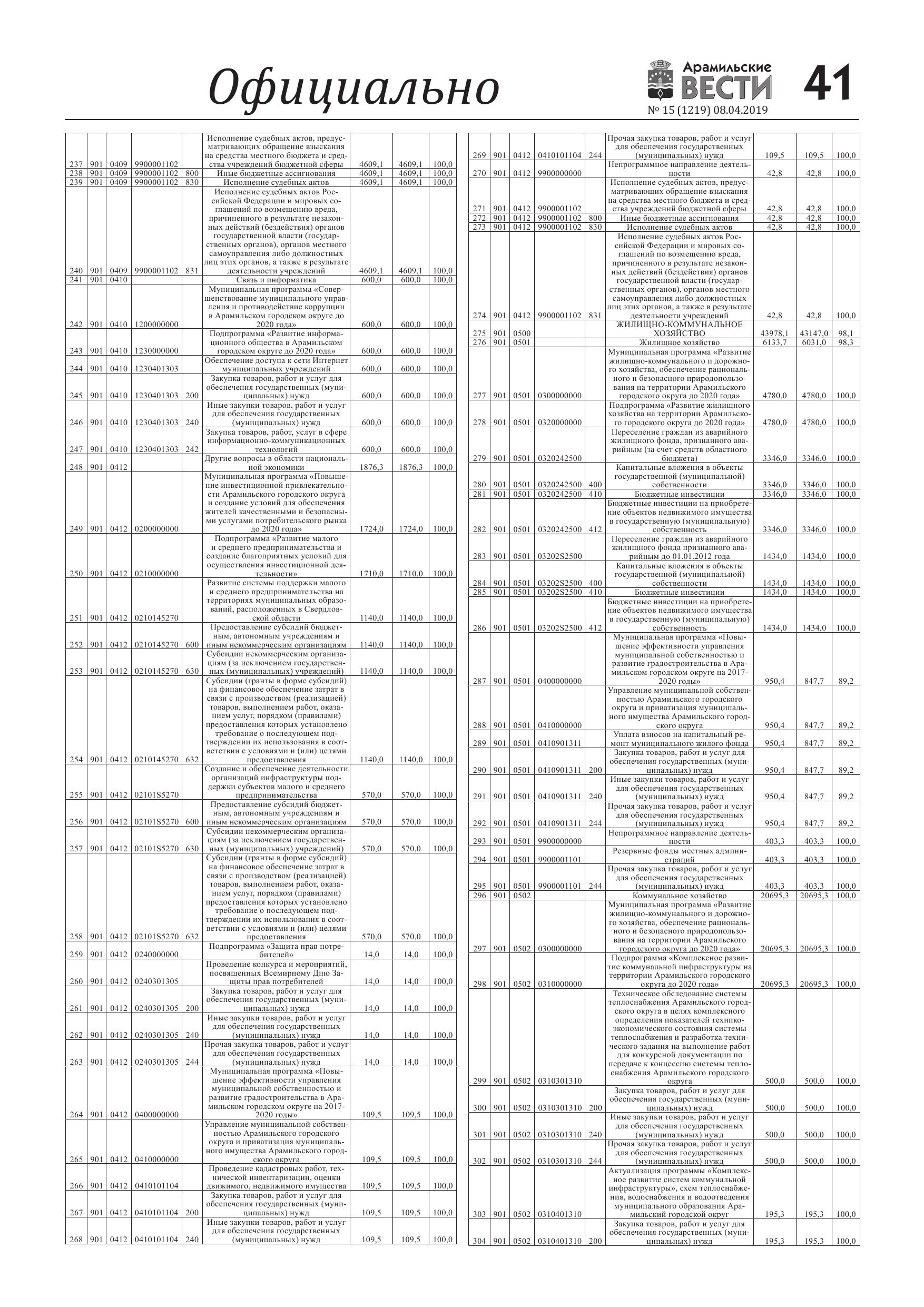 Официально

Арамильские ВЕСТИ

41

№ 15 (1219) 08.04.2019

| | | | | | | | | |
|---|---|---|---|---|---|---|---|---|
| 237 | 901 | 0409 | 9900001102 | | Исполнение судебных актов, предусматривающих обращение взыскания на средства местного бюджета и средства учреждений бюджетной сферы | 4609,1 | 4609,1 | 100,0 |
| 238 | 901 | 0409 | 9900001102 | 800 | Иные бюджетные ассигнования | 4609,1 | 4609,1 | 100,0 |
| 239 | 901 | 0409 | 9900001102 | 830 | Исполнение судебных актов | 4609,1 | 4609,1 | 100,0 |
| 240 | 901 | 0409 | 9900001102 | 831 | Исполнение судебных актов Российской Федерации и мировых соглашений по возмещению вреда, причиненного в результате незаконных действий (бездействия) органов государственной власти (государственных органов), органов местного самоуправления либо должностных лиц этих органов, а также в результате деятельности учреждений | 4609,1 | 4609,1 | 100,0 |
| 241 | 901 | 0410 | | | Связь и информатика | 600,0 | 600,0 | 100,0 |
| 242 | 901 | 0410 | 1200000000 | | Муниципальная программа «Совершенствование муниципального управления и противодействие коррупции в Арамильском городском округе до 2020 года» | 600,0 | 600,0 | 100,0 |
| 243 | 901 | 0410 | 1230000000 | | Подпрограмма «Развитие информационного общества в Арамильском городском округе до 2020 года» | 600,0 | 600,0 | 100,0 |
| 244 | 901 | 0410 | 1230401303 | | Обеспечение доступа к сети Интернет муниципальных учреждений | 600,0 | 600,0 | 100,0 |
| 245 | 901 | 0410 | 1230401303 | 200 | Закупка товаров, работ и услуг для обеспечения государственных (муниципальных) нужд | 600,0 | 600,0 | 100,0 |
| 246 | 901 | 0410 | 1230401303 | 240 | Иные закупки товаров, работ и услуг для обеспечения государственных (муниципальных) нужд | 600,0 | 600,0 | 100,0 |
| 247 | 901 | 0410 | 1230401303 | 242 | Закупка товаров, работ, услуг в сфере информационно-коммуникационных технологий | 600,0 | 600,0 | 100,0 |
| 248 | 901 | 0412 | | | Другие вопросы в области национальной экономики | 1876,3 | 1876,3 | 100,0 |
| 249 | 901 | 0412 | 0200000000 | | Муниципальная программа «Повышение инвестиционной привлекательности Арамильского городского округа и создание условий для обеспечения жителей качественными и безопасными услугами потребительского рынка до 2020 года» | 1724,0 | 1724,0 | 100,0 |
| 250 | 901 | 0412 | 0210000000 | | Подпрограмма «Развитие малого и среднего предпринимательства и создание благоприятных условий для осуществления инвестиционной деятельности» | 1710,0 | 1710,0 | 100,0 |
| 251 | 901 | 0412 | 0210145270 | | Развитие системы поддержки малого и среднего предпринимательства на территориях муниципальных образований, расположенных в Свердловской области | 1140,0 | 1140,0 | 100,0 |
| 252 | 901 | 0412 | 0210145270 | 600 | Предоставление субсидий бюджетным, автономным учреждениям и иным некоммерческим организациям | 1140,0 | 1140,0 | 100,0 |
| 253 | 901 | 0412 | 0210145270 | 630 | Субсидии некоммерческим организациям (за исключением государственных (муниципальных) учреждений) | 1140,0 | 1140,0 | 100,0 |
| 254 | 901 | 0412 | 0210145270 | 632 | Субсидии (гранты в форме субсидий) на финансовое обеспечение затрат в связи с производством (реализацией) товаров, выполнением работ, оказанием услуг, порядком (правилами) предоставления которых установлено требование о последующем подтверждении их использования в соответствии с условиями и (или) целями предоставления | 1140,0 | 1140,0 | 100,0 |
| 255 | 901 | 0412 | 02101S5270 | | Создание и обеспечение деятельности организаций инфраструктуры поддержки субъектов малого и среднего предпринимательства | 570,0 | 570,0 | 100,0 |
| 256 | 901 | 0412 | 02101S5270 | 600 | Предоставление субсидий бюджетным, автономным учреждениям и иным некоммерческим организациям | 570,0 | 570,0 | 100,0 |
| 257 | 901 | 0412 | 02101S5270 | 630 | Субсидии некоммерческим организациям (за исключением государственных (муниципальных) учреждений) | 570,0 | 570,0 | 100,0 |
| 258 | 901 | 0412 | 02101S5270 | 632 | Субсидии (гранты в форме субсидий) на финансовое обеспечение затрат в связи с производством (реализацией) товаров, выполнением работ, оказанием услуг, порядком (правилами) предоставления которых установлено требование о последующем подтверждении их использования в соответствии с условиями и (или) целями предоставления | 570,0 | 570,0 | 100,0 |
| 259 | 901 | 0412 | 0240000000 | | Подпрограмма «Защита прав потребителей» | 14,0 | 14,0 | 100,0 |
| 260 | 901 | 0412 | 0240301305 | | Проведение конкурса и мероприятий, посвященных Всемирному Дню Защиты прав потребителей | 14,0 | 14,0 | 100,0 |
| 261 | 901 | 0412 | 0240301305 | 200 | Закупка товаров, работ и услуг для обеспечения государственных (муниципальных) нужд | 14,0 | 14,0 | 100,0 |
| 262 | 901 | 0412 | 0240301305 | 240 | Иные закупки товаров, работ и услуг для обеспечения государственных (муниципальных) нужд | 14,0 | 14,0 | 100,0 |
| 263 | 901 | 0412 | 0240301305 | 244 | Прочая закупка товаров, работ и услуг для обеспечения государственных (муниципальных) нужд | 14,0 | 14,0 | 100,0 |
| 264 | 901 | 0412 | 0400000000 | | Муниципальная программа «Повышение эффективности управления муниципальной собственностью и развитие градостроительства в Арамильском городском округе на 2017-2020 годы» | 109,5 | 109,5 | 100,0 |
| 265 | 901 | 0412 | 0410000000 | | Управление муниципальной собственностью Арамильского городского округа и приватизация муниципального имущества Арамильского городского округа | 109,5 | 109,5 | 100,0 |
| 266 | 901 | 0412 | 0410101104 | | Проведение кадастровых работ, технической инвентаризации, оценки движимого, недвижимого имущества | 109,5 | 109,5 | 100,0 |
| 267 | 901 | 0412 | 0410101104 | 200 | Закупка товаров, работ и услуг для обеспечения государственных (муниципальных) нужд | 109,5 | 109,5 | 100,0 |
| 268 | 901 | 0412 | 0410101104 | 240 | Иные закупки товаров, работ и услуг для обеспечения государственных (муниципальных) нужд | 109,5 | 109,5 | 100,0 |

| | | | | | | | | |
|---|---|---|---|---|---|---|---|---|
| 269 | 901 | 0412 | 0410101104 | 244 | Прочая закупка товаров, работ и услуг для обеспечения государственных (муниципальных) нужд | 109,5 | 109,5 | 100,0 |
| 270 | 901 | 0412 | 9900000000 | | Непрограммное направление деятельности | 42,8 | 42,8 | 100,0 |
| 271 | 901 | 0412 | 9900001102 | | Исполнение судебных актов, предусматривающих обращение взыскания на средства местного бюджета и средства учреждений бюджетной сферы | 42,8 | 42,8 | 100,0 |
| 272 | 901 | 0412 | 9900001102 | 800 | Иные бюджетные ассигнования | 42,8 | 42,8 | 100,0 |
| 273 | 901 | 0412 | 9900001102 | 830 | Исполнение судебных актов | 42,8 | 42,8 | 100,0 |
| 274 | 901 | 0412 | 9900001102 | 831 | Исполнение судебных актов Российской Федерации и мировых соглашений по возмещению вреда, причиненного в результате незаконных действий (бездействия) органов государственной власти (государственных органов), органов местного самоуправления либо должностных лиц этих органов, а также в результате деятельности учреждений | 42,8 | 42,8 | 100,0 |
| 275 | 901 | 0500 | | | ЖИЛИЩНО-КОММУНАЛЬНОЕ ХОЗЯЙСТВО | 43978,1 | 43147,0 | 98,1 |
| 276 | 901 | 0501 | | | Жилищное хозяйство | 6133,7 | 6031,0 | 98,3 |
| 277 | 901 | 0501 | 0300000000 | | Муниципальная программа «Развитие жилищно-коммунального и дорожного хозяйства, обеспечение рационального и безопасного природопользования на территории Арамильского городского округа до 2020 года» | 4780,0 | 4780,0 | 100,0 |
| 278 | 901 | 0501 | 0320000000 | | Подпрограмма «Развитие жилищного хозяйства на территории Арамильского городского округа до 2020 года» | 4780,0 | 4780,0 | 100,0 |
| 279 | 901 | 0501 | 0320242500 | | Переселение граждан из аварийного жилищного фонда, признанного аварийным (за счет средств областного бюджета) | 3346,0 | 3346,0 | 100,0 |
| 280 | 901 | 0501 | 0320242500 | 400 | Капитальные вложения в объекты государственной (муниципальной) собственности | 3346,0 | 3346,0 | 100,0 |
| 281 | 901 | 0501 | 0320242500 | 410 | Бюджетные инвестиции | 3346,0 | 3346,0 | 100,0 |
| 282 | 901 | 0501 | 0320242500 | 412 | Бюджетные инвестиции на приобретение объектов недвижимого имущества в государственную (муниципальную) собственность | 3346,0 | 3346,0 | 100,0 |
| 283 | 901 | 0501 | 03202S2500 | | Переселение граждан из аварийного жилищного фонда признанного аварийным до 01.01.2012 года | 1434,0 | 1434,0 | 100,0 |
| 284 | 901 | 0501 | 03202S2500 | 400 | Капитальные вложения в объекты государственной (муниципальной) собственности | 1434,0 | 1434,0 | 100,0 |
| 285 | 901 | 0501 | 03202S2500 | 410 | Бюджетные инвестиции | 1434,0 | 1434,0 | 100,0 |
| 286 | 901 | 0501 | 03202S2500 | 412 | Бюджетные инвестиции на приобретение объектов недвижимого имущества в государственную (муниципальную) собственность | 1434,0 | 1434,0 | 100,0 |
| 287 | 901 | 0501 | 0400000000 | | Муниципальная программа «Повышение эффективности управления муниципальной собственностью и развитие градостроительства в Арамильском городском округе на 2017-2020 годы» | 950,4 | 847,7 | 89,2 |
| 288 | 901 | 0501 | 0410000000 | | Управление муниципальной собственностью Арамильского городского округа и приватизация муниципального имущества Арамильского городского округа | 950,4 | 847,7 | 89,2 |
| 289 | 901 | 0501 | 0410901311 | | Уплата взносов на капитальный ремонт муниципального жилого фонда | 950,4 | 847,7 | 89,2 |
| 290 | 901 | 0501 | 0410901311 | 200 | Закупка товаров, работ и услуг для обеспечения государственных (муниципальных) нужд | 950,4 | 847,7 | 89,2 |
| 291 | 901 | 0501 | 0410901311 | 240 | Иные закупки товаров, работ и услуг для обеспечения государственных (муниципальных) нужд | 950,4 | 847,7 | 89,2 |
| 292 | 901 | 0501 | 0410901311 | 244 | Прочая закупка товаров, работ и услуг для обеспечения государственных (муниципальных) нужд | 950,4 | 847,7 | 89,2 |
| 293 | 901 | 0501 | 9900000000 | | Непрограммное направление деятельности | 403,3 | 403,3 | 100,0 |
| 294 | 901 | 0501 | 9900001101 | | Резервные фонды местных администраций | 403,3 | 403,3 | 100,0 |
| 295 | 901 | 0501 | 9900001101 | 244 | Прочая закупка товаров, работ и услуг для обеспечения государственных (муниципальных) нужд | 403,3 | 403,3 | 100,0 |
| 296 | 901 | 0502 | | | Коммунальное хозяйство | 20695,3 | 20695,3 | 100,0 |
| 297 | 901 | 0502 | 0300000000 | | Муниципальная программа «Развитие жилищно-коммунального и дорожного хозяйства, обеспечение рационального и безопасного природопользования на территории Арамильского городского округа до 2020 года» | 20695,3 | 20695,3 | 100,0 |
| 298 | 901 | 0502 | 0310000000 | | Подпрограмма «Комплексное развитие коммунальной инфраструктуры на территории Арамильского городского округа до 2020 года» | 20695,3 | 20695,3 | 100,0 |
| 299 | 901 | 0502 | 0310301310 | | Техническое обследование системы теплоснабжения Арамильского городского округа в целях комплексного определения показателей технико-экономического состояния системы теплоснабжения и разработка технического задания на выполнение работ для конкурсной документации по передаче к концессию системы теплоснабжения Арамильского городского округа | 500,0 | 500,0 | 100,0 |
| 300 | 901 | 0502 | 0310301310 | 200 | Закупка товаров, работ и услуг для обеспечения государственных (муниципальных) нужд | 500,0 | 500,0 | 100,0 |
| 301 | 901 | 0502 | 0310301310 | 240 | Иные закупки товаров, работ и услуг для обеспечения государственных (муниципальных) нужд | 500,0 | 500,0 | 100,0 |
| 302 | 901 | 0502 | 0310301310 | 244 | Прочая закупка товаров, работ и услуг для обеспечения государственных (муниципальных) нужд | 500,0 | 500,0 | 100,0 |
| 303 | 901 | 0502 | 0310401310 | | Актуализация программы «Комплексное развитие систем коммунальной инфраструктуры», схем теплоснабжения, водоснабжения и водоотведения муниципального образования Арамильский городской округ | 195,3 | 195,3 | 100,0 |
| 304 | 901 | 0502 | 0310401310 | 200 | Закупка товаров, работ и услуг для обеспечения государственных (муниципальных) нужд | 195,3 | 195,3 | 100,0 |